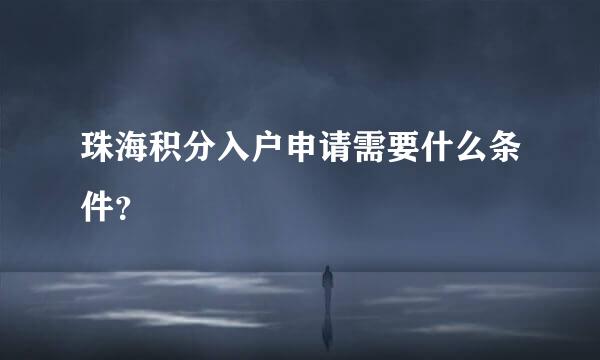 珠海积分入户申请需要什么条件?